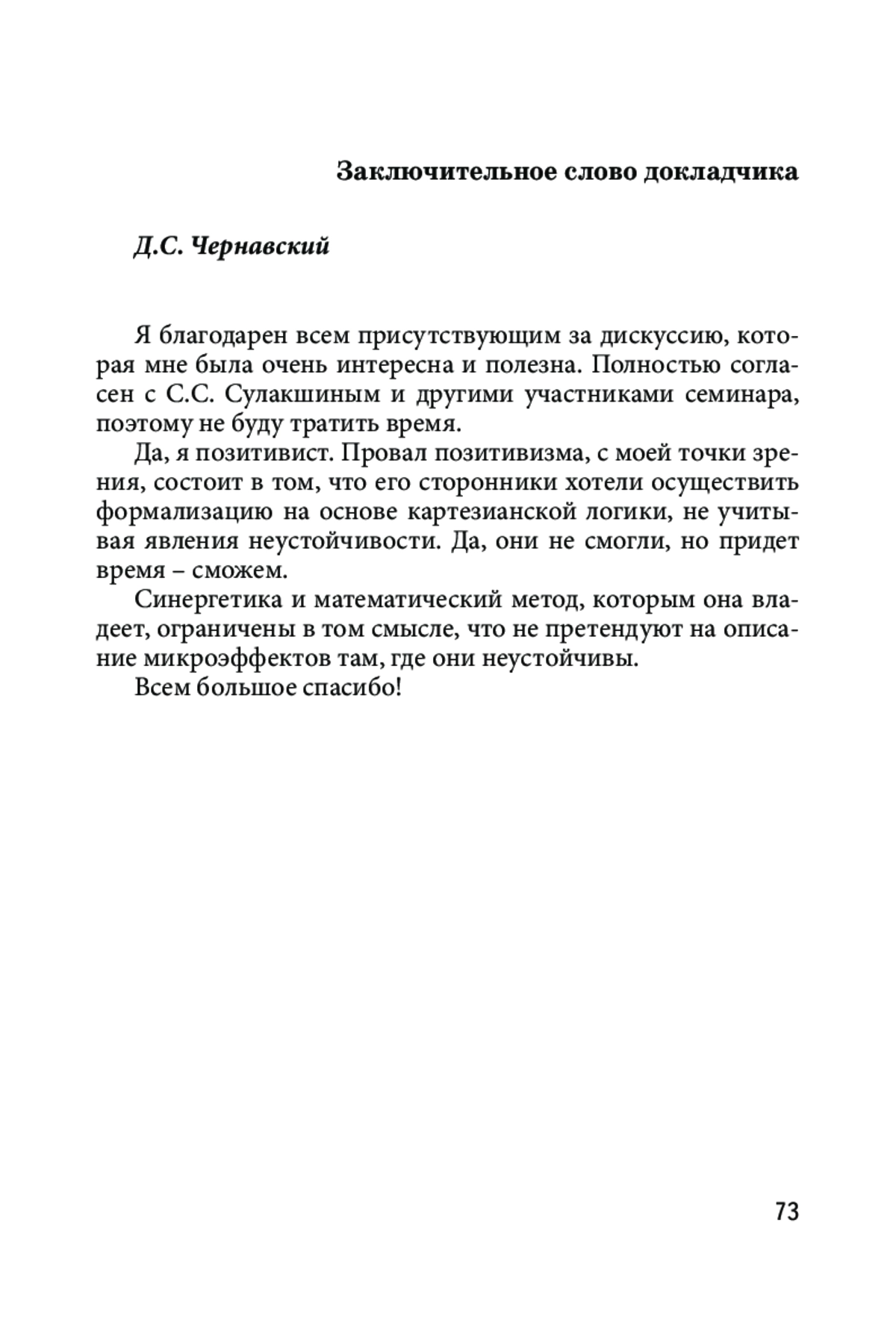 Заключительное слово докладчика

Д.С. Чернавский

Я благодарен всем присутствующим за дискуссию, которая мне была очень интересна и полезна. Полностью согласен с С.С. Сулакшиным и другими участниками семинара, поэтому не буду тратить время.

Да, я позитивист. Провал позитивизма, с моей точки зрения, состоит в том, что его сторонники хотели осуществить формализацию на основе картезианской логики, не учитывая явления неустойчивости. Да, они не смогли, но придет время – сможем.

Синергетика и математический метод, которым она владеет, ограничены в том смысле, что не претендуют на описание микроэффектов там, где они неустойчивы.

Всем большое спасибо!

73